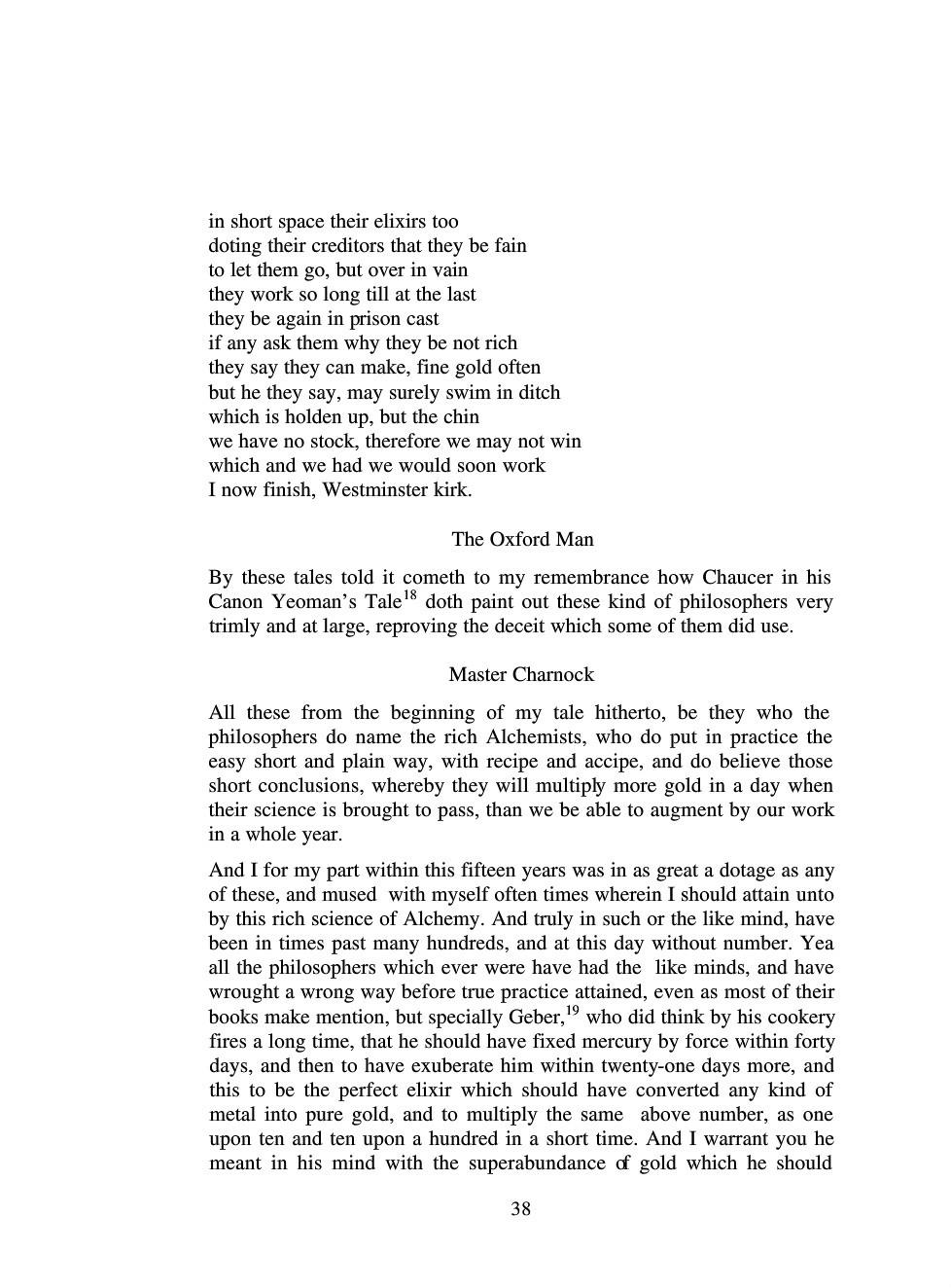 in short space their elixirs too
doting their creditors that they be fain
to let them go, but over in vain
they work so long till at the last
they be again in prison cast
if any ask them why they be not rich
they say they can make, fine gold often
but he they say, may surely swim in ditch
which is holden up, but the chin
we have no stock, therefore we may not win
which and we had we would soon work
I now finish, Westminster kirk.

The Oxford Man

By these tales told it cometh to my remembrance how Chaucer in his Canon Yeoman's Tale$^{18}$ doth paint out these kind of philosophers very trimly and at large, reproving the deceit which some of them did use.

Master Charnock

All these from the beginning of my tale hitherto, be they who the philosophers do name the rich Alchemists, who do put in practice the easy short and plain way, with recipe and accipe, and do believe those short conclusions, whereby they will multiply more gold in a day when their science is brought to pass, than we be able to augment by our work in a whole year.

And I for my part within this fifteen years was in as great a dotage as any of these, and mused with myself often times wherein I should attain unto by this rich science of Alchemy. And truly in such or the like mind, have been in times past many hundreds, and at this day without number. Yea all the philosophers which ever were have had the like minds, and have wrought a wrong way before true practice attained, even as most of their books make mention, but specially Geber,$^{19}$ who did think by his cookery fires a long time, that he should have fixed mercury by force within forty days, and then to have exuberate him within twenty-one days more, and this to be the perfect elixir which should have converted any kind of metal into pure gold, and to multiply the same above number, as one upon ten and ten upon a hundred in a short time. And I warrant you he meant in his mind with the superabundance of gold which he should

38